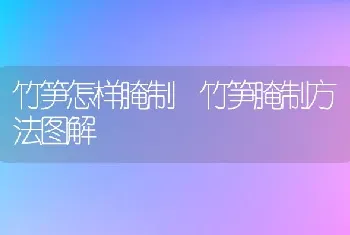 竹笋怎样腌制 竹笋腌制方法图解